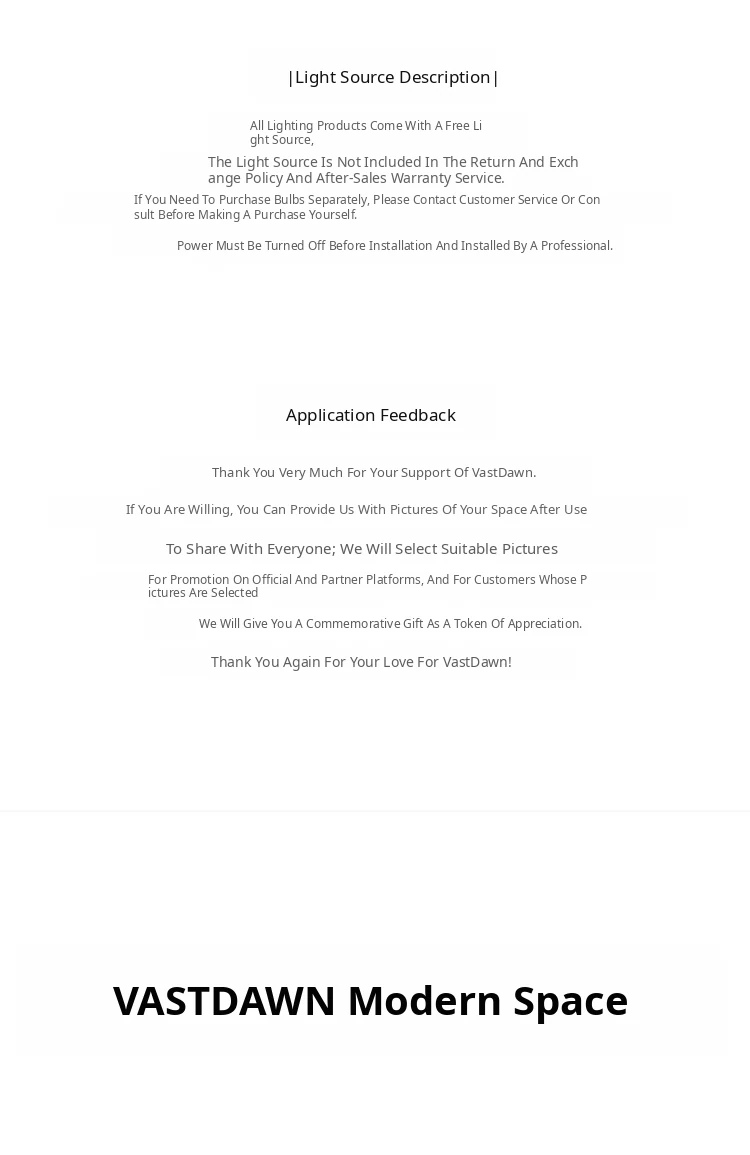 |Light Source Description|

All Lighting Products Come With A Free Light Source,

The Light Source Is Not Included In The Return And Exchange Policy And After-Sales Warranty Service.

If You Need To Purchase Bulbs Separately, Please Contact Customer Service Or Consult Before Making A Purchase Yourself.

Power Must Be Turned Off Before Installation And Installed By A Professional.

Application Feedback

Thank You Very Much For Your Support Of VastDawn.

If You Are Willing, You Can Provide Us With Pictures Of Your Space After Use

To Share With Everyone; We Will Select Suitable Pictures

For Promotion On Official And Partner Platforms, And For Customers Whose Pictures Are Selected

We Will Give You A Commemorative Gift As A Token Of Appreciation.

Thank You Again For Your Love For VastDawn!

VASTDAWN Modern Space